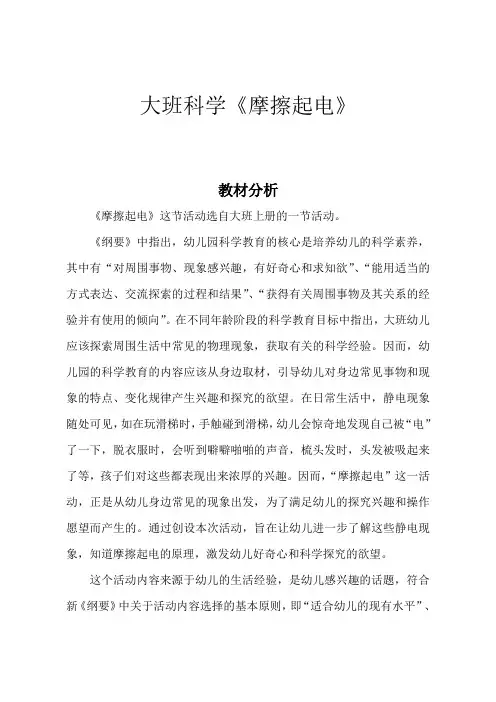 大班科学《摩擦起电》

教材分析

《摩擦起电》这节活动选自大班上册的一节活动。

《纲要》中指出，幼儿园科学教育的核心是培养幼儿的科学素养，其中有“对周围事物、现象感兴趣，有好奇心和求知欲”、“能用适当的方式表达、交流探索的过程和结果”、“获得有关周围事物及其关系的经验并有使用的倾向”。在不同年龄阶段的科学教育目标中指出，大班幼儿应该探索周围生活中常见的物理现象，获取有关的科学经验。因而，幼儿园的科学教育的内容应该从身边取材，引导幼儿对身边常见事物和现象的特点、变化规律产生兴趣和探究的欲望。在日常生活中，静电现象随处可见，如在玩滑梯时，手触碰到滑梯，幼儿会惊奇地发现自己被“电”了一下，脱衣服时，会听到噼噼啪啪的声音，梳头发时，头发被吸起来了等，孩子们对这些都表现出来浓厚的兴趣。因而，“摩擦起电”这一活动，正是从幼儿身边常见的现象出发，为了满足幼儿的探究兴趣和操作愿望而产生的。通过创设本次活动，旨在让幼儿进一步了解这些静电现象，知道摩擦起电的原理，激发幼儿好奇心和科学探究的欲望。

这个活动内容来源于幼儿的生活经验，是幼儿感兴趣的话题，符合新《纲要》中关于活动内容选择的基本原则，即“适合幼儿的现有水平”、